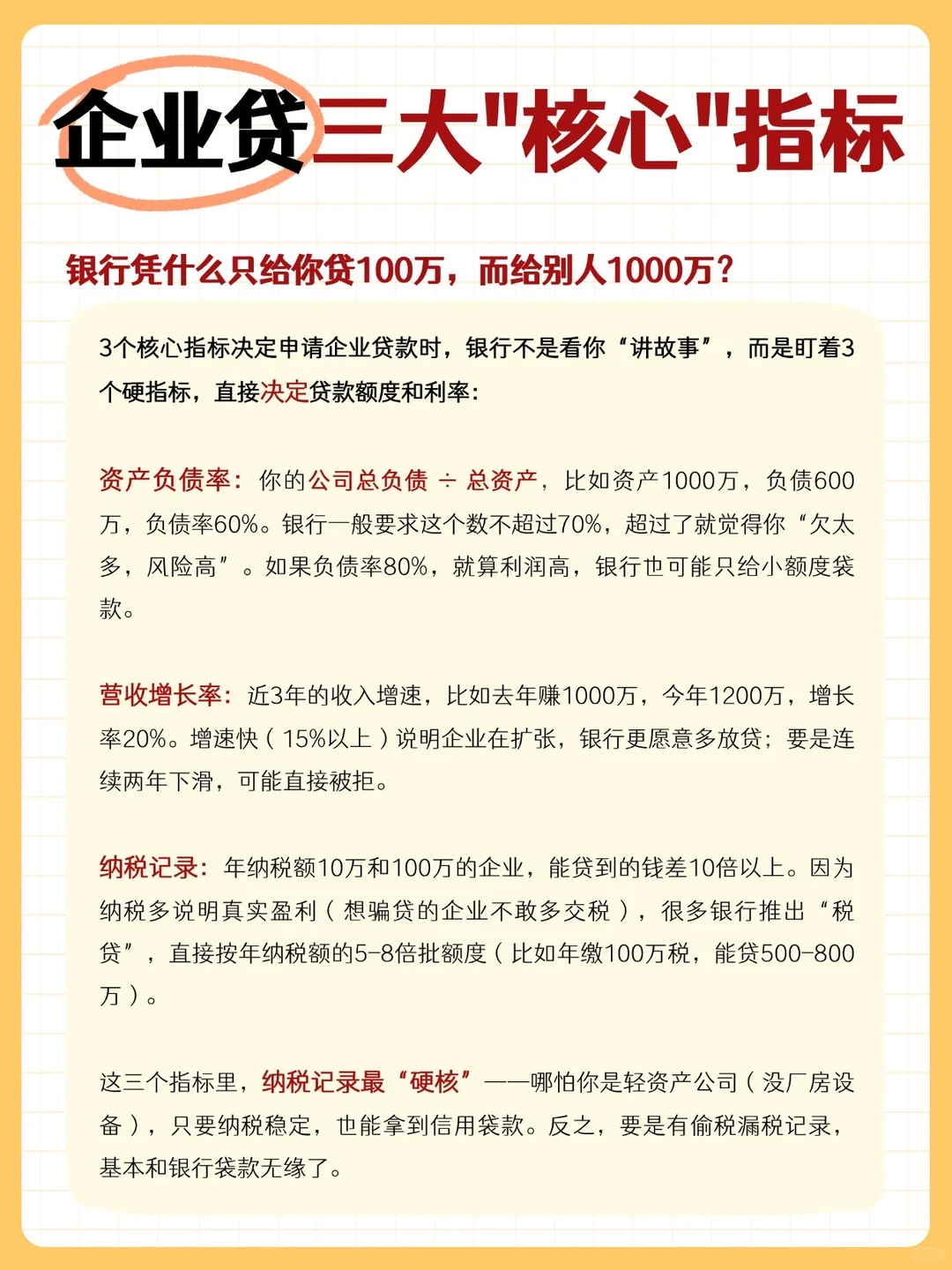 企业贷三大"核心"指标

银行凭什么只给你贷100万，而给别人1000万？

3个核心指标决定申请企业贷款时，银行不是看你“讲故事”，而是盯着3个硬指标，直接决定贷款额度和利率：

资产负债率：你的公司总负债 ÷ 总资产，比如资产1000万，负债600万，负债率60%。银行一般要求这个数不超过70%，超过了就觉得你“欠太多，风险高”。如果负债率80%，就算利润高，银行也可能只给小额度袋款。

营收增长率：近3年的收入增速，比如去年赚1000万，今年1200万，增长率20%。增速快（15%以上）说明企业在扩张，银行更愿意多放贷；要是连续两年下滑，可能直接被拒。

纳税记录：年纳税额10万和100万的企业，能贷到的钱差10倍以上。因为纳税多说明真实盈利（想骗贷的企业不敢多交税），很多银行推出“税贷”，直接按年纳税额的5-8倍批额度（比如年缴100万税，能贷500-800万）。

这三个指标里，纳税记录最“硬核”——哪怕你是轻资产公司（没厂房设备），只要纳税稳定，也能拿到信用袋款。反之，要是有偷税漏税记录，基本和银行袋款无缘了。